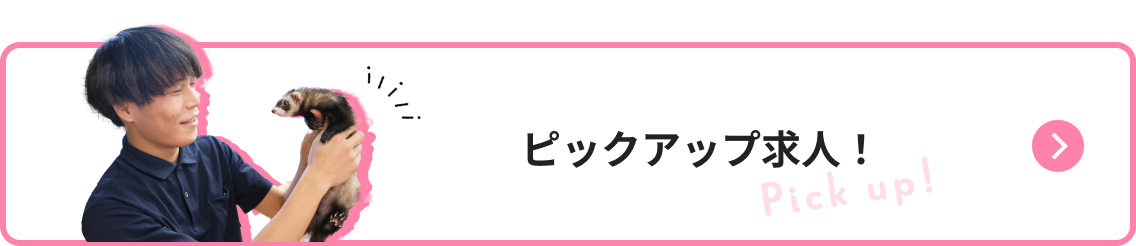 ピックアップ求人！

Pick up!